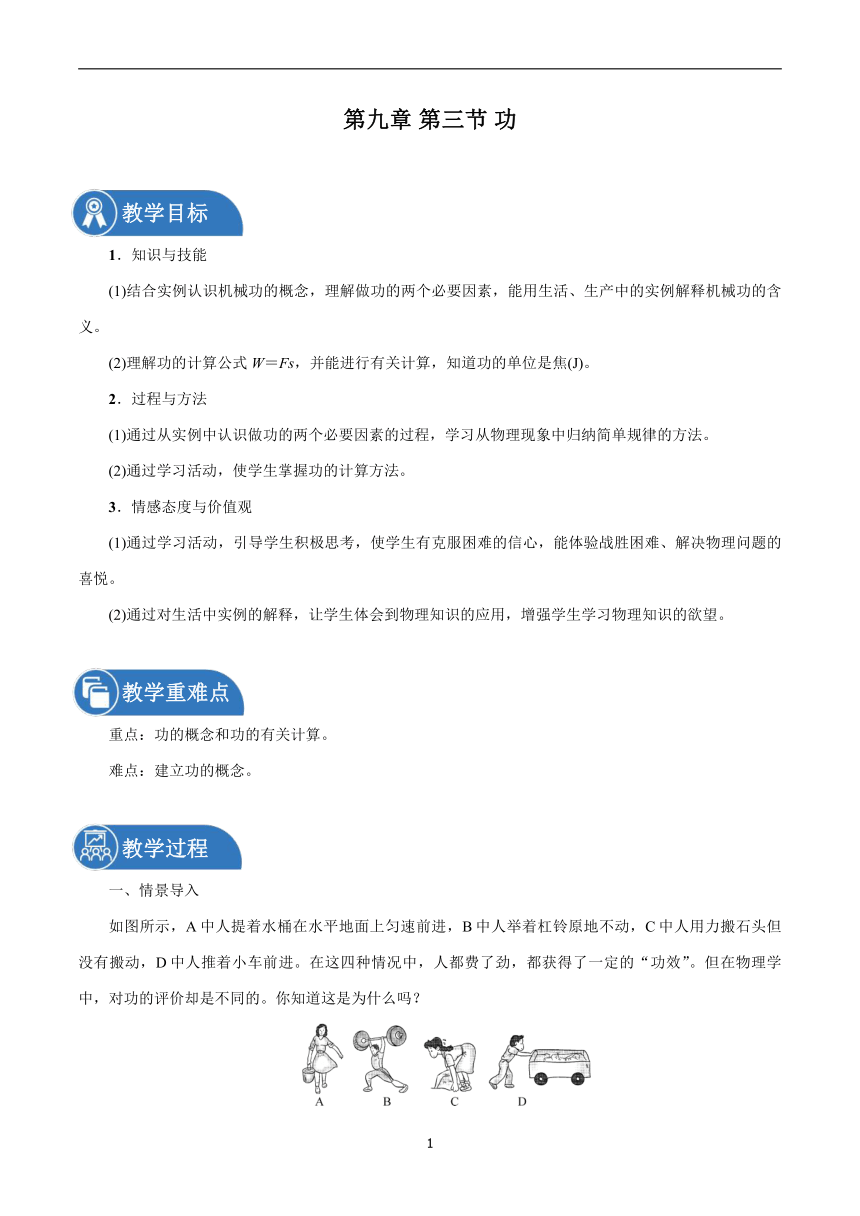 第九章 第三节 功

教学目标

1．知识与技能

(1)结合实例认识机械功的概念，理解做功的两个必要因素，能用生活、生产中的实例解释机械功的含义。

(2)理解功的计算公式 $W=Fs$，并能进行有关计算，知道功的单位是焦(J)。

2．过程与方法

(1)通过从实例中认识做功的两个必要因素的过程，学习从物理现象中归纳简单规律的方法。

(2)通过学习活动，使学生掌握功的计算方法。

3．情感态度与价值观

(1)通过学习活动，引导学生积极思考，使学生有克服困难的信心，能体验战胜困难、解决物理问题的喜悦。

(2)通过对生活中实例的解释，让学生体会到物理知识的应用，增强学生学习物理知识的欲望。

教学重难点

重点：功的概念和功的有关计算。

难点：建立功的概念。

教学过程

一、情景导入

如图所示，A 中人提着水桶在水平地面上匀速前进，B 中人举着杠铃原地不动，C 中人用力搬石头但没有搬动，D 中人推着小车前进。在这四种情况中，人都费了劲，都获得了一定的“功效”。但在物理学中，对功的评价却是不同的。你知道这是为什么吗？

A B C D

1